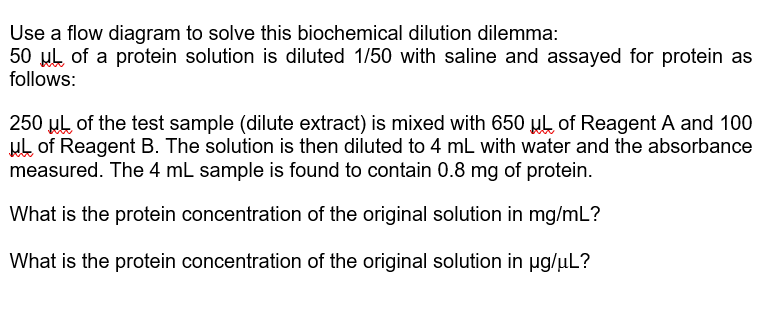 Use a flow diagram to solve this biochemical dilution dilemma:
50 µL of a protein solution is diluted 1/50 with saline and assayed for protein as follows:

250 µL of the test sample (dilute extract) is mixed with 650 µL of Reagent A and 100 µL of Reagent B. The solution is then diluted to 4 mL with water and the absorbance measured. The 4 mL sample is found to contain 0.8 mg of protein.

What is the protein concentration of the original solution in mg/mL?

What is the protein concentration of the original solution in µg/µL?